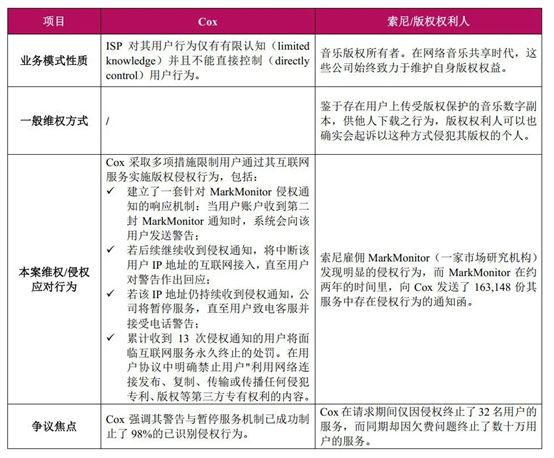 | 项目 | Cox | 索尼/版权权利人 |
|---|---|---|
| 业务模式性质 | ISP对其用户行为仅有有限认知（limited knowledge）并且不能直接控制（directly control）用户行为。 | 音乐版权所有者。在网络音乐共享时代，这些公司始终致力于维护自身版权权益。 |
| 一般维权方式 | / | 鉴于存在用户上传受版权保护的音乐数字副本，供他人下载之行为，版权权利人可以也确实会起诉以这种方式侵犯其版权的个人。 |
| 本案维权/侵权应对行为 | Cox采取多项措施限制用户通过其互联网服务实施版权侵权行为，包括： ✓ 建立了一套针对MarkMonitor侵权通知的响应机制：当用户账户收到第二封MarkMonitor通知时，系统会向该用户发送警告； ✓ 若后续继续收到侵权通知，将中断该用户IP地址的互联网接入，直至用户对警告作出回应； ✓ 若该IP地址仍持续收到侵权通知，公司将暂停服务，直至用户致电客服并接受电话警告； ✓ 累计收到13次侵权通知的用户将面临互联网服务永久终止的处罚。在用户协议中明确禁止用户"利用网络连接发布、复制、传输或传播任何侵犯专利、版权等第三方专有权利的内容。 | 索尼雇佣MarkMonitor（一家市场研究机构）发现明显的侵权行为，而MarkMonitor在约两年的时间里，向Cox发送了163,148份其服务中存在侵权行为的通知函。 |
| 争议焦点 | Cox强调其警告与暂停服务机制已成功制止了98%的已识别侵权行为。 | Cox在请求期间仅因侵权终止了32名用户的服务，而同期却因欠费问题终止了数十万用户的服务。 |